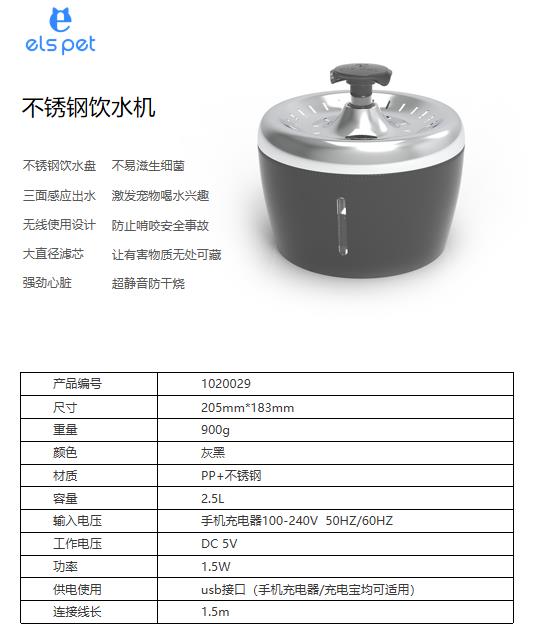 els pet

不锈钢饮水机

不锈钢饮水盘　不易滋生细菌
三面感应出水　激发宠物喝水兴趣
无线使用设计　防止啃咬安全事故
大直径滤芯　让有害物质无处可藏
强劲心脏　超静音防干烧

| 产品编号 | 1020029 |
|---|---|
| 尺寸 | 205mm*183mm |
| 重量 | 900g |
| 颜色 | 灰黑 |
| 材质 | PP+不锈钢 |
| 容量 | 2.5L |
| 输入电压 | 手机充电器100-240V 50HZ/60HZ |
| 工作电压 | DC 5V |
| 功率 | 1.5W |
| 供电使用 | usb接口（手机充电器/充电宝均可适用） |
| 连接线长 | 1.5m |